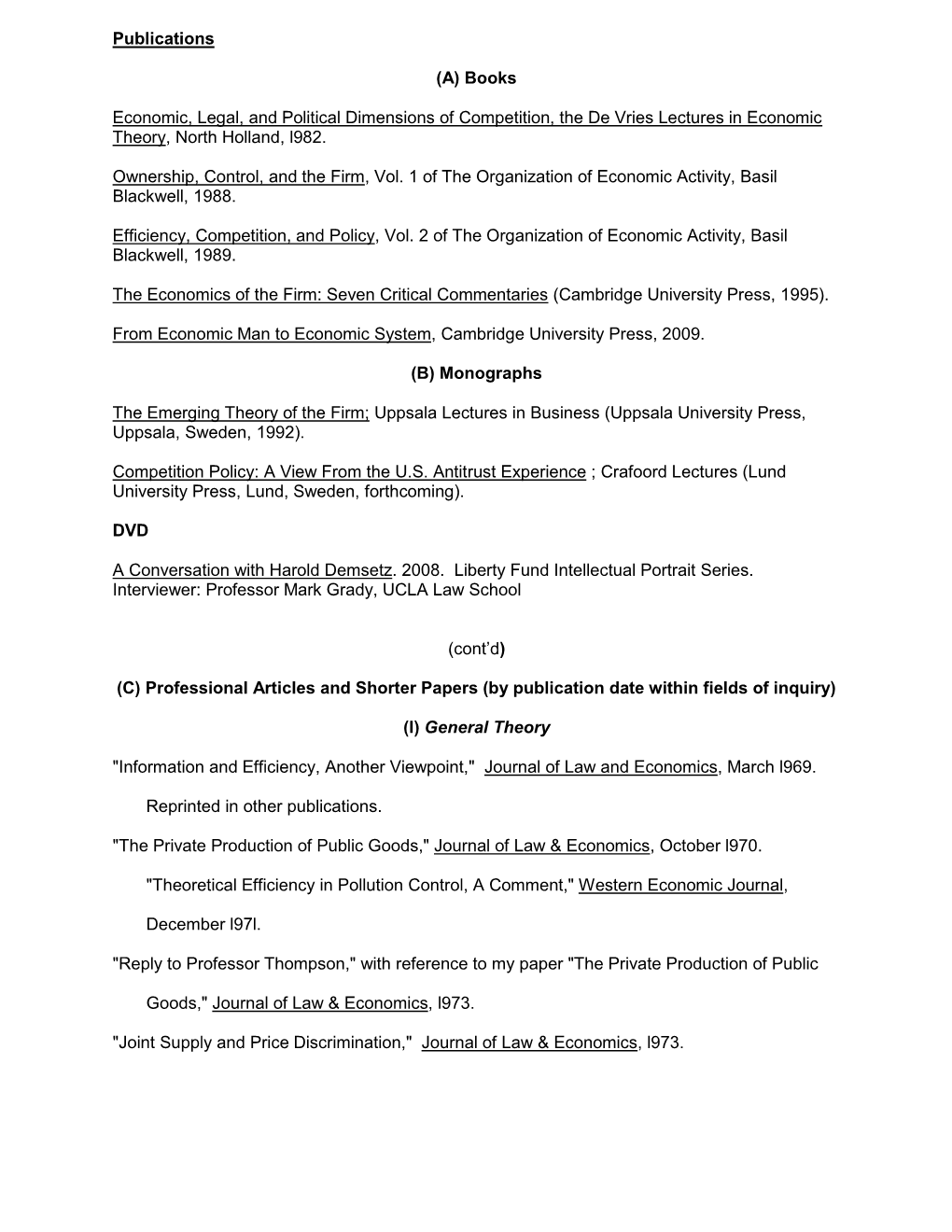 Publications

(A) Books

Economic, Legal, and Political Dimensions of Competition, the De Vries Lectures in Economic Theory, North Holland, l982.

Ownership, Control, and the Firm, Vol. 1 of The Organization of Economic Activity, Basil Blackwell, 1988.

Efficiency, Competition, and Policy, Vol. 2 of The Organization of Economic Activity, Basil Blackwell, 1989.

The Economics of the Firm: Seven Critical Commentaries (Cambridge University Press, 1995).

From Economic Man to Economic System, Cambridge University Press, 2009.

(B) Monographs

The Emerging Theory of the Firm; Uppsala Lectures in Business (Uppsala University Press, Uppsala, Sweden, 1992).

Competition Policy: A View From the U.S. Antitrust Experience ; Crafoord Lectures (Lund University Press, Lund, Sweden, forthcoming).

DVD

A Conversation with Harold Demsetz. 2008. Liberty Fund Intellectual Portrait Series. Interviewer: Professor Mark Grady, UCLA Law School

(cont'd)

(C) Professional Articles and Shorter Papers (by publication date within fields of inquiry)

(I) General Theory

"Information and Efficiency, Another Viewpoint," Journal of Law and Economics, March l969.

Reprinted in other publications.

"The Private Production of Public Goods," Journal of Law & Economics, October l970.

"Theoretical Efficiency in Pollution Control, A Comment," Western Economic Journal, December l97l.

"Reply to Professor Thompson," with reference to my paper "The Private Production of Public Goods," Journal of Law & Economics, l973.

"Joint Supply and Price Discrimination," Journal of Law & Economics, l973.